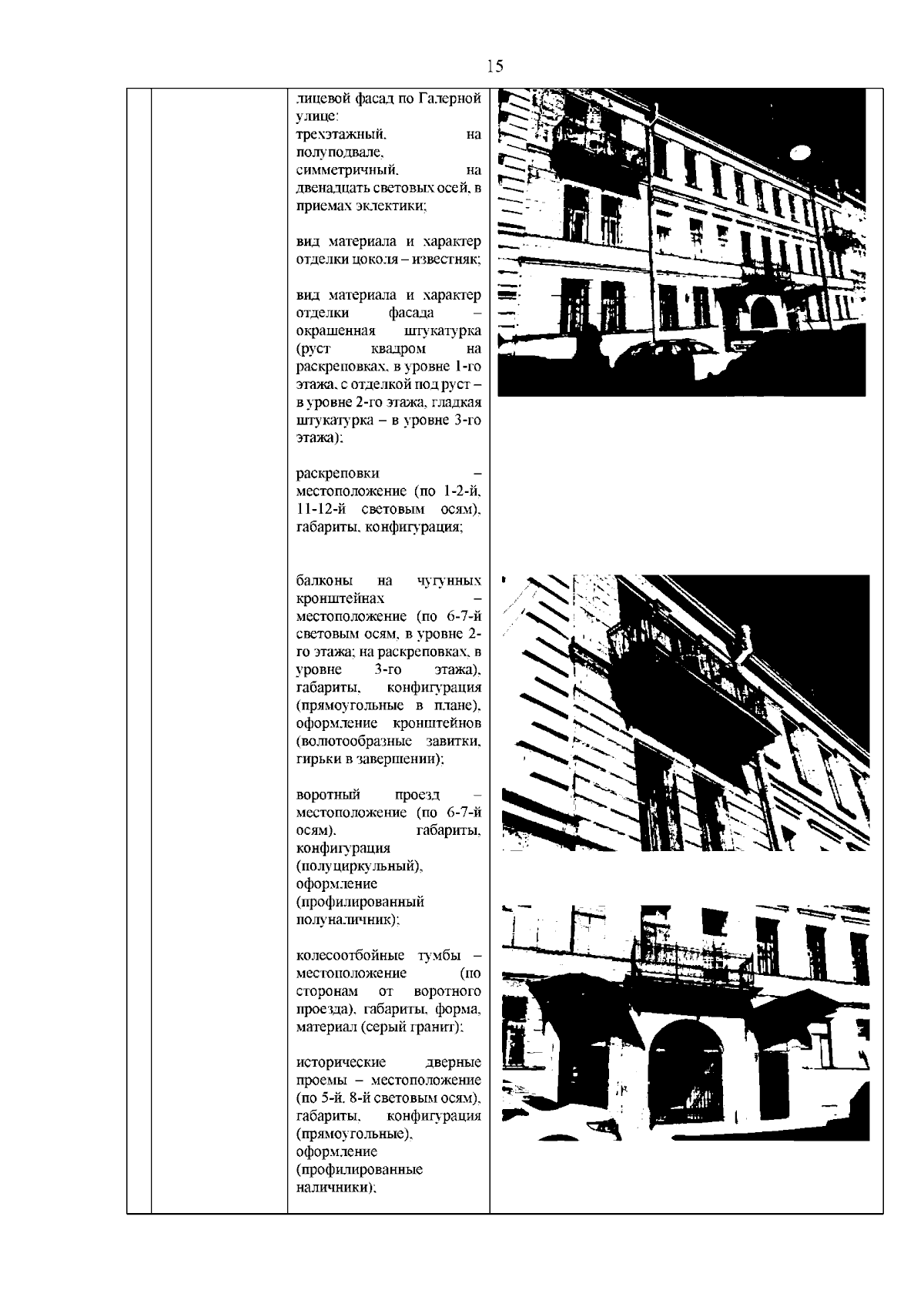 15

лицевой фасад по Галерной улице: трехэтажный, на полуподвале, симметричный, на двенадцать световых осей, в приемах эклектики;

вид материала и характер отделки цоколя – известняк;

вид материала и характер отделки фасада – окрашенная штукатурка (руст квадром на раскреповках, в уровне 1-го этажа, с отделкой под руст – в уровне 2-го этажа, гладкая штукатурка – в уровне 3-го этажа);

раскреповки – местоположение (по 1-2-й, 11-12-й световым осям), габариты, конфигурация;

балконы на чугунных кронштейнах – местоположение (по 6-7-й световым осям, в уровне 2-го этажа; на раскреповках, в уровне 3-го этажа), габариты, конфигурация (прямоугольные в плане), оформление кронштейнов (волютообразные завитки, гирьки в завершении);

воротный проезд – местоположение (по 6-7-й осям), габариты, конфигурация (полуциркульный), оформление (профилированный полуналичник);

колесоотбойные тумбы – местоположение (по сторонам от воротного проезда), габариты, форма, материал (серый гранит);

исторические дверные проемы – местоположение (по 5-й, 8-й световым осям), габариты, конфигурация (прямоугольные), оформление (профилированные наличники);